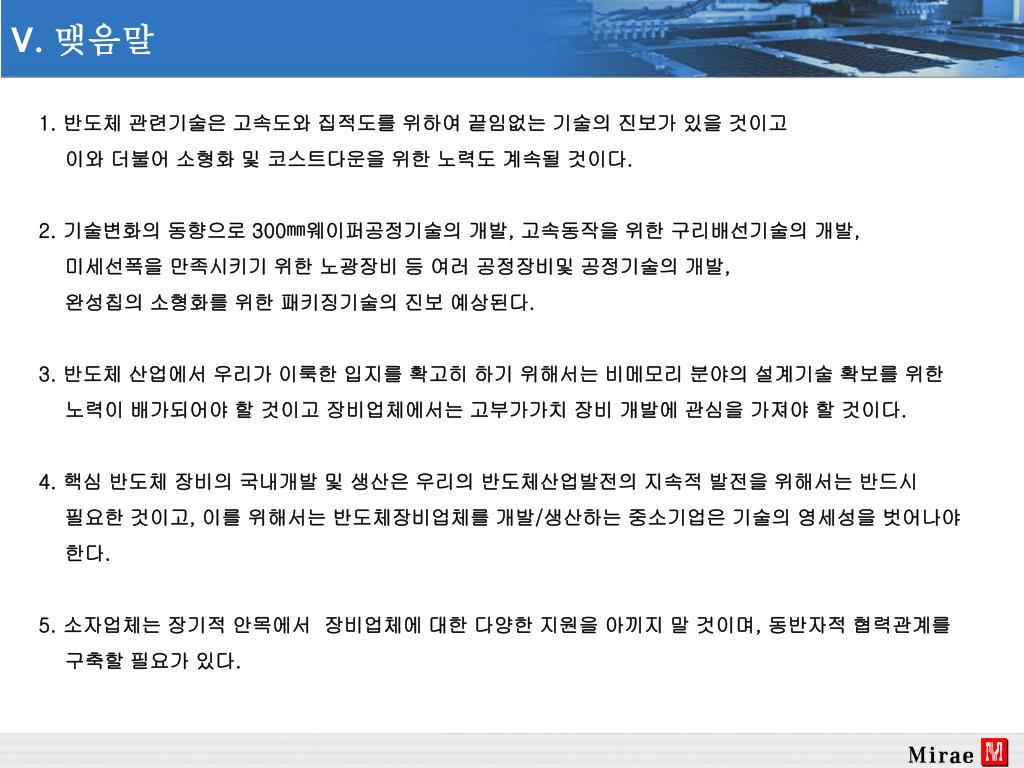 V. 맺음말

1. 반도체 관련기술은 고속도와 집적도를 위하여 끝임없는 기술의 진보가 있을 것이고 이와 더불어 소형화 및 코스트다운을 위한 노력도 계속될 것이다.

2. 기술변화의 동향으로 300㎜웨이퍼공정기술의 개발, 고속동작을 위한 구리배선기술의 개발, 미세선폭을 만족시키기 위한 노광장비 등 여러 공정장비및 공정기술의 개발, 완성칩의 소형화를 위한 패키징기술의 진보 예상된다.

3. 반도체 산업에서 우리가 이룩한 입지를 확고히 하기 위해서는 비메모리 분야의 설계기술 확보를 위한 노력이 배가되어야 할 것이고 장비업체에서는 고부가가치 장비 개발에 관심을 가져야 할 것이다.

4. 핵심 반도체 장비의 국내개발 및 생산은 우리의 반도체산업발전의 지속적 발전을 위해서는 반드시 필요한 것이고, 이를 위해서는 반도체장비업체를 개발/생산하는 중소기업은 기술의 영세성을 벗어나야 한다.

5. 소자업체는 장기적 안목에서 장비업체에 대한 다양한 지원을 아끼지 말 것이며, 동반자적 협력관계를 구축할 필요가 있다.

Mirae M